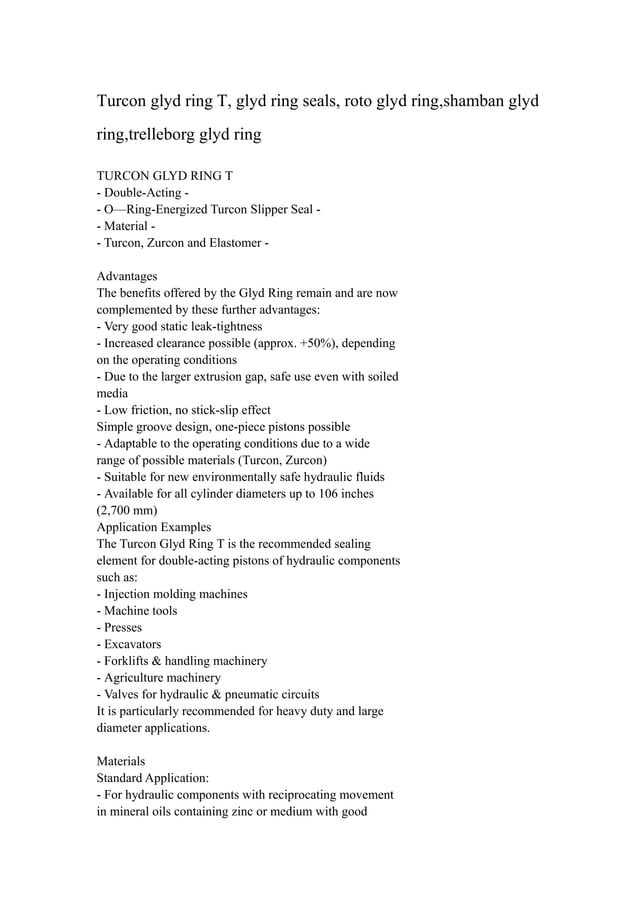 Turcon glyd ring T, glyd ring seals, roto glyd ring,shamban glyd ring,trelleborg glyd ring

TURCON GLYD RING T
- Double-Acting -
- O—Ring-Energized Turcon Slipper Seal -
- Material -
- Turcon, Zurcon and Elastomer -

Advantages
The benefits offered by the Glyd Ring remain and are now complemented by these further advantages:
- Very good static leak-tightness
- Increased clearance possible (approx. +50%), depending on the operating conditions
- Due to the larger extrusion gap, safe use even with soiled media
- Low friction, no stick-slip effect
Simple groove design, one-piece pistons possible
- Adaptable to the operating conditions due to a wide range of possible materials (Turcon, Zurcon)
- Suitable for new environmentally safe hydraulic fluids
- Available for all cylinder diameters up to 106 inches (2,700 mm)
Application Examples
The Turcon Glyd Ring T is the recommended sealing element for double-acting pistons of hydraulic components such as:
- Injection molding machines
- Machine tools
- Presses
- Excavators
- Forklifts & handling machinery
- Agriculture machinery
- Valves for hydraulic & pneumatic circuits
It is particularly recommended for heavy duty and large diameter applications.

Materials
Standard Application:
- For hydraulic components with reciprocating movement in mineral oils containing zinc or medium with good